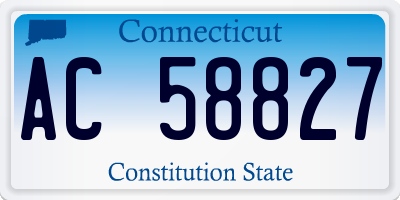 Connecticut

AC 58827

Constitution State